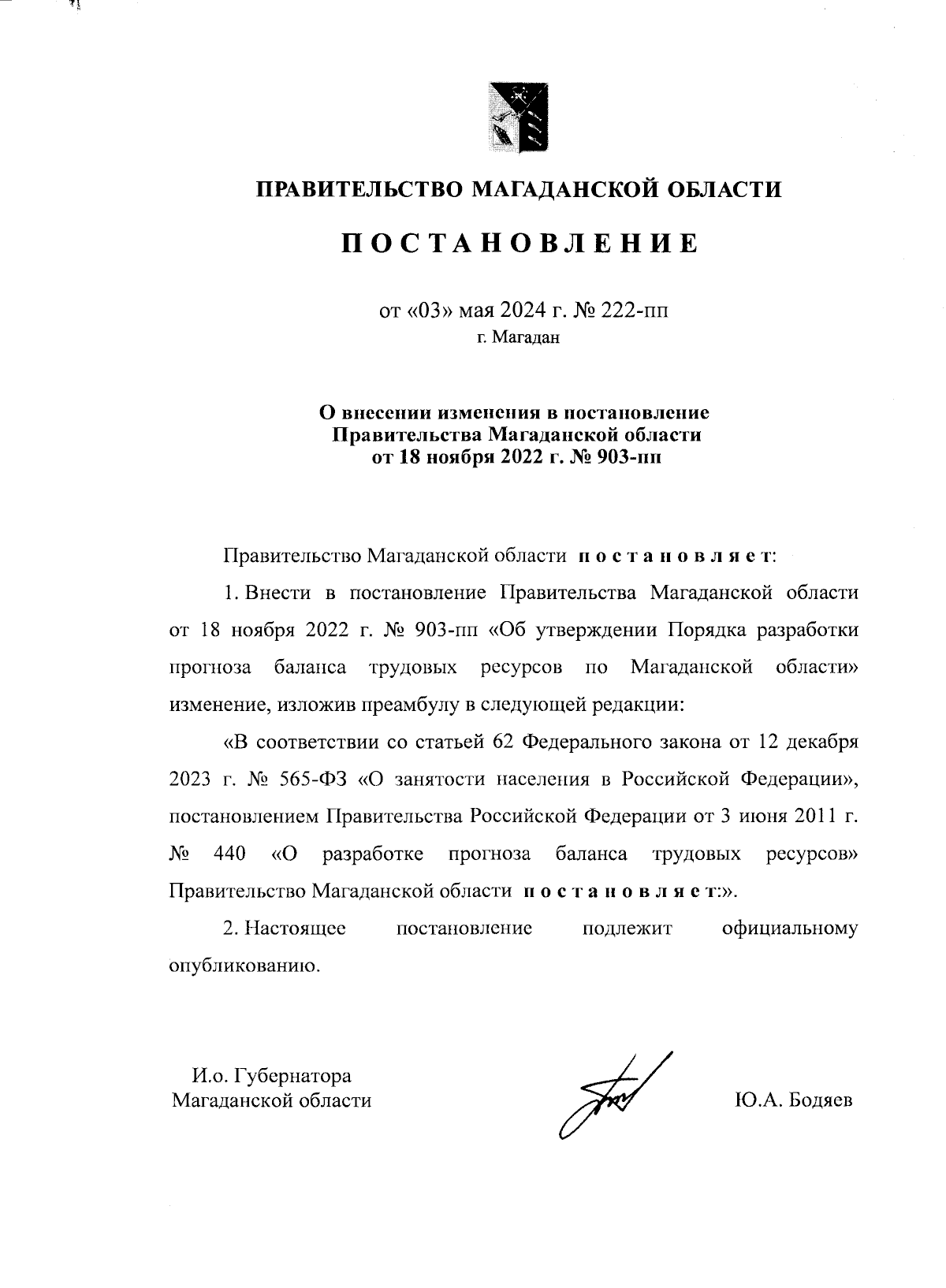 ПРАВИТЕЛЬСТВО МАГАДАНСКОЙ ОБЛАСТИ

ПОСТАНОВЛЕНИЕ

от «03» мая 2024 г. № 222-пп
г. Магадан

О внесении изменения в постановление Правительства Магаданской области от 18 ноября 2022 г. № 903-пп

Правительство Магаданской области постановляет:

1. Внести в постановление Правительства Магаданской области от 18 ноября 2022 г. № 903-пп «Об утверждении Порядка разработки прогноза баланса трудовых ресурсов по Магаданской области» изменение, изложив преамбулу в следующей редакции:

«В соответствии со статьей 62 Федерального закона от 12 декабря 2023 г. № 565-ФЗ «О занятости населения в Российской Федерации», постановлением Правительства Российской Федерации от 3 июня 2011 г. № 440 «О разработке прогноза баланса трудовых ресурсов» Правительство Магаданской области постановляет:».

2. Настоящее постановление подлежит официальному опубликованию.

И.о. Губернатора
Магаданской области

Ю.А. Бодяев